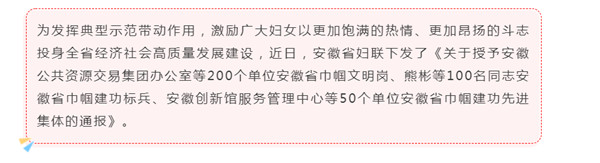 为发挥典型示范带动作用，激励广大妇女以更加饱满的热情、更加昂扬的斗志投身全省经济社会高质量发展建设，近日，安徽省妇联下发了《关于授予安徽公共资源交易集团办公室等200个单位安徽省巾帼文明岗、熊彬等100名同志安徽省巾帼建功标兵、安徽创新馆服务管理中心等50个单位安徽省巾帼建功先进集体的通报》。